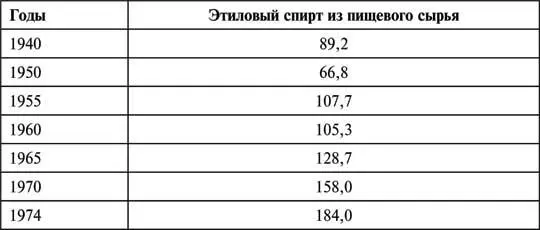 | Годы | Этиловый спирт из пищевого сырья |
|---|---|
| 1940 | 89,2 |
| 1950 | 66,8 |
| 1955 | 107,7 |
| 1960 | 105,3 |
| 1965 | 128,7 |
| 1970 | 158,0 |
| 1974 | 184,0 |